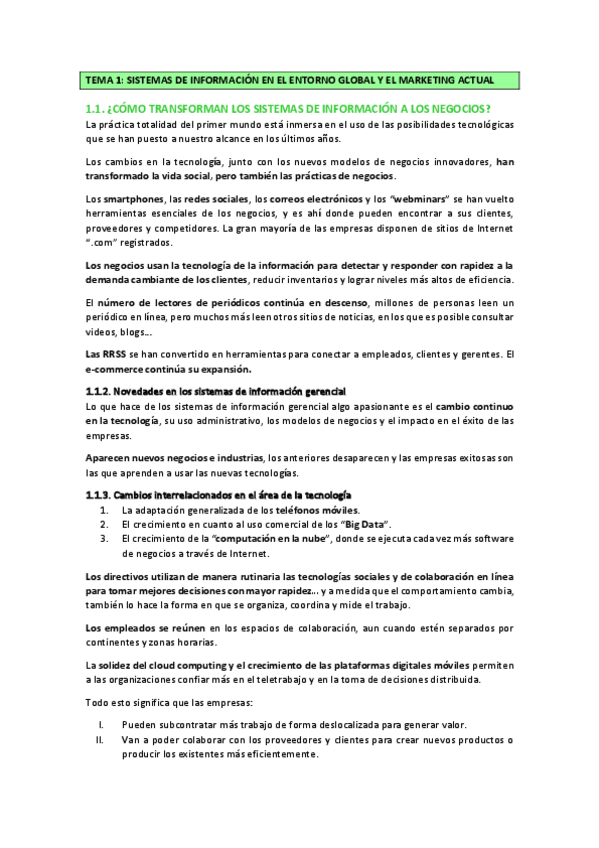 TEMA 1: SISTEMAS DE INFORMACIÓN EN EL ENTORNO GLOBAL Y EL MARKETING ACTUAL

1.1. ¿CÓMO TRANSFORMAN LOS SISTEMAS DE INFORMACIÓN A LOS NEGOCIOS?

La práctica totalidad del primer mundo está inmersa en el uso de las posibilidades tecnológicas que se han puesto a nuestro alcance en los últimos años.

Los cambios en la tecnología, junto con los nuevos modelos de negocios innovadores, han transformado la vida social, pero también las prácticas de negocios.

Los smartphones, las redes sociales, los correos electrónicos y los "webminars" se han vuelto herramientas esenciales de los negocios, y es ahí donde pueden encontrar a sus clientes, proveedores y competidores. La gran mayoría de las empresas disponen de sitios de Internet ".com" registrados.

Los negocios usan la tecnología de la información para detectar y responder con rapidez a la demanda cambiante de los clientes, reducir inventarios y lograr niveles más altos de eficiencia.

El número de lectores de periódicos continúa en descenso, millones de personas leen un periódico en línea, pero muchos más leen otros sitios de noticias, en los que es posible consultar videos, blogs...

Las RRSS se han convertido en herramientas para conectar a empleados, clientes y gerentes. El e-commerce continúa su expansión.

1.1.2. Novedades en los sistemas de información gerencial

Lo que hace de los sistemas de información gerencial algo apasionante es el cambio continuo en la tecnología, su uso administrativo, los modelos de negocios y el impacto en el éxito de las empresas.

Aparecen nuevos negocios e industrias, los anteriores desaparecen y las empresas exitosas son las que aprenden a usar las nuevas tecnologías.

1.1.3. Cambios interrelacionados en el área de la tecnología

1. La adaptación generalizada de los teléfonos móviles.
2. El crecimiento en cuanto al uso comercial de los "Big Data".
3. El crecimiento de la "computación en la nube", donde se ejecuta cada vez más software de negocios a través de Internet.

Los directivos utilizan de manera rutinaria las tecnologías sociales y de colaboración en línea para tomar mejores decisiones con mayor rapidez... y a medida que el comportamiento cambia, también lo hace la forma en que se organiza, coordina y mide el trabajo.

Los empleados se reúnen en los espacios de colaboración, aun cuando estén separados por continentes y zonas horarias.

La solidez del cloud computing y el crecimiento de las plataformas digitales móviles permiten a las organizaciones confiar más en el teletrabajo y en la toma de decisiones distribuida.

Todo esto significa que las empresas:

I. Pueden subcontratar más trabajo de forma deslocalizada para generar valor.
II. Van a poder colaborar con los proveedores y clientes para crear nuevos productos o producir los existentes más eficientemente.